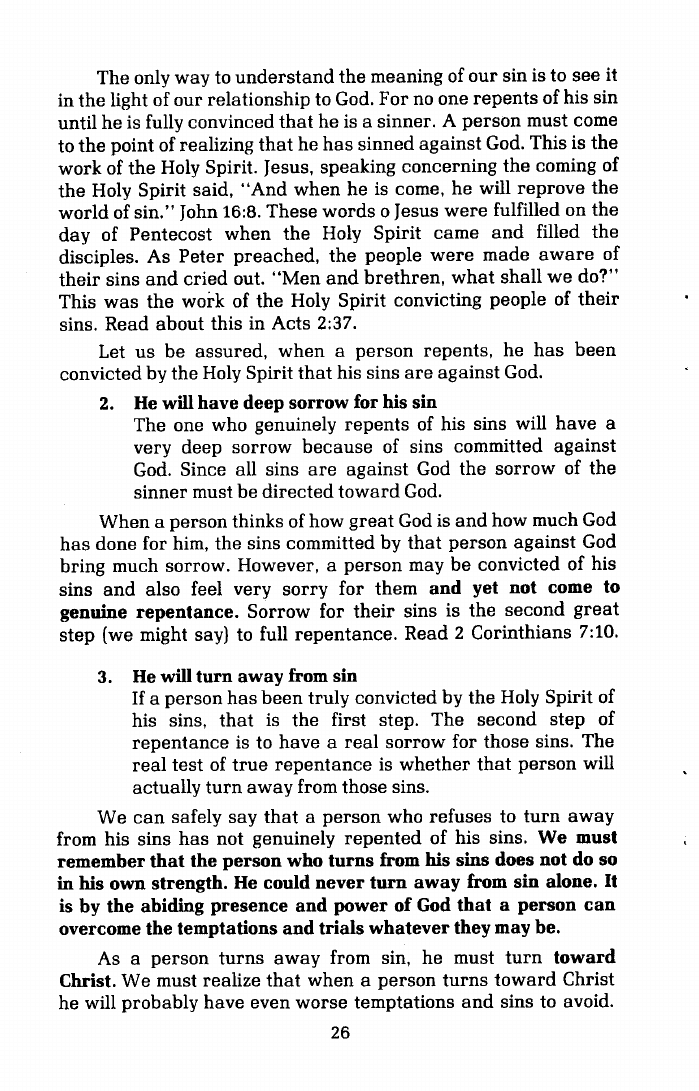 The only way to understand the meaning of our sin is to see it in the light of our relationship to God. For no one repents of his sin until he is fully convinced that he is a sinner. A person must come to the point of realizing that he has sinned against God. This is the work of the Holy Spirit. Jesus, speaking concerning the coming of the Holy Spirit said, "And when he is come, he will reprove the world of sin." John 16:8. These words o Jesus were fulfilled on the day of Pentecost when the Holy Spirit came and filled the disciples. As Peter preached, the people were made aware of their sins and cried out. "Men and brethren, what shall we do?" This was the work of the Holy Spirit convicting people of their sins. Read about this in Acts 2:37.

Let us be assured, when a person repents, he has been convicted by the Holy Spirit that his sins are against God.

2. He will have deep sorrow for his sin
The one who genuinely repents of his sins will have a very deep sorrow because of sins committed against God. Since all sins are against God the sorrow of the sinner must be directed toward God.

When a person thinks of how great God is and how much God has done for him, the sins committed by that person against God bring much sorrow. However, a person may be convicted of his sins and also feel very sorry for them and yet not come to genuine repentance. Sorrow for their sins is the second great step (we might say) to full repentance. Read 2 Corinthians 7:10.

3. He will turn away from sin
If a person has been truly convicted by the Holy Spirit of his sins, that is the first step. The second step of repentance is to have a real sorrow for those sins. The real test of true repentance is whether that person will actually turn away from those sins.

We can safely say that a person who refuses to turn away from his sins has not genuinely repented of his sins. We must remember that the person who turns from his sins does not do so in his own strength. He could never turn away from sin alone. It is by the abiding presence and power of God that a person can overcome the temptations and trials whatever they may be.

As a person turns away from sin, he must turn toward Christ. We must realize that when a person turns toward Christ he will probably have even worse temptations and sins to avoid.

26